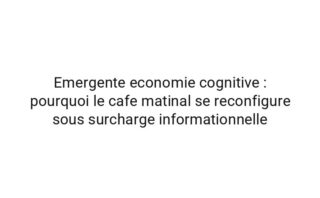 Emergente economie cognitive : pourquoi le cafe matinal se reconfigure sous surcharge informationnelle